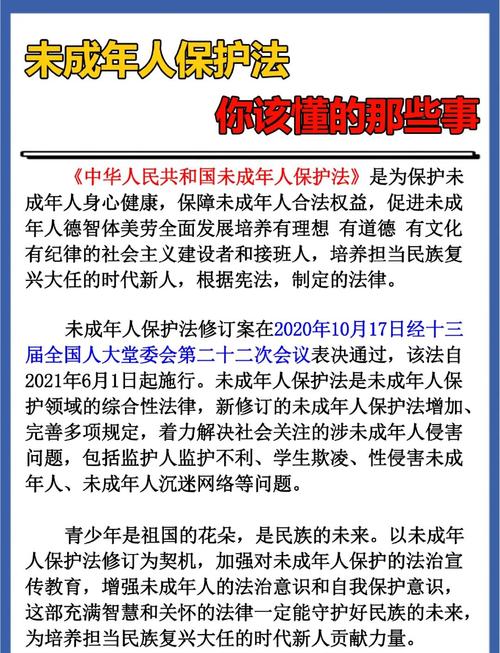 未成年人保护法

你该懂的那些事

《中华人民共和国未成年人保护法》是为保护未成年人身心健康，保障未成年人合法权益，促进未成年人德智体美劳全面发展培养有理想 有道德 有文化 有纪律的社会主义建设者和接班人，培养担当民族复兴大任的时代新人，根据宪法，制定的法律。

未成年人保护法修订案在2020年10月17日经十三届全国人大堂委会第二十二次会议表决通过，该法自2021年6月1日起施行。未成年人保护法是未成年人保护领域的综合性法律，新修订的未成年人保护法增加、完善多项规定，着力解决社会关注的涉未成年人侵害问题，包括监护人监护不利、学生欺凌、性侵害未成年人、未成年人沉迷网络等问题。

青少年是祖国的花朵，是民族的未来。以未成年人保护法修订为契机，加强对未成年人保护的法治宣传教育，增强未成年人的法治意识和自我保护意识，这部充满智慧和关怀的法律一定能守护好民族的未来，为培养担当民族复兴大任的时代新人贡献力量。